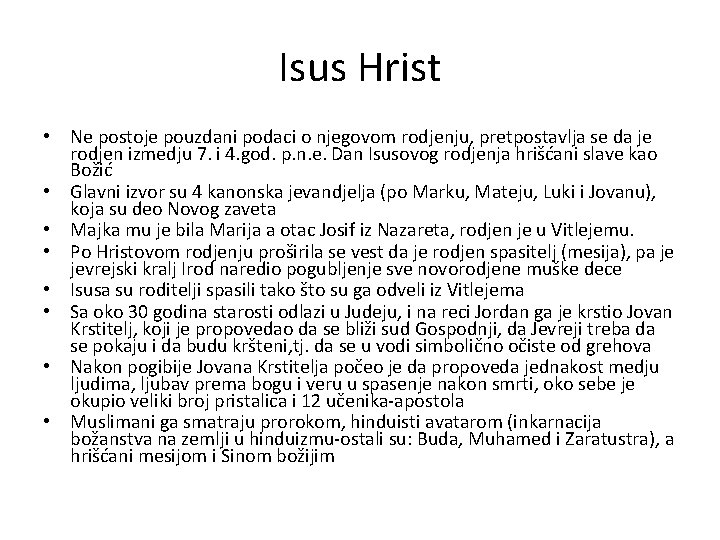 Isus Hrist

• Ne postoje pouzdani podaci o njegovom rodjenju, pretpostavlja se da je rodjen izmedju 7. i 4.god. p.n.e. Dan Isusovog rodjenja hrišćani slave kao Božić
• Glavni izvor su 4 kanonska jevandjelja (po Marku, Mateju, Luki i Jovanu), koja su deo Novog zaveta
• Majka mu je bila Marija a otac Josif iz Nazareta, rodjen je u Vitlejemu.
• Po Hristovom rodjenju proširila se vest da je rodjen spasitelj (mesija), pa je jevrejski kralj Irod naredio pogubljenje sve novorodjene muške dece
• Isusa su roditelji spasili tako što su ga odveli iz Vitlejema
• Sa oko 30 godina starosti odlazi u Judeju, i na reci Jordan ga je krstio Jovan Krstitelj, koji je propovedao da se bliži sud Gospodnji, da Jevreji treba da se pokaju i da budu kršteni,tj. da se u vodi simbolično očiste od grehova
• Nakon pogibije Jovana Krstitelja počeo je da propoveda jednakost medju ljudima, ljubav prema bogu i veru u spasenje nakon smrti, oko sebe je okupio veliki broj pristalica i 12 učenika-apostola
• Muslimani ga smatraju prorokom, hinduisti avatarom (inkarnacija božanstva na zemlji u hinduizmu-ostali su: Buda, Muhamed i Zaratustra), a hrišćani mesijom i Sinom božijim